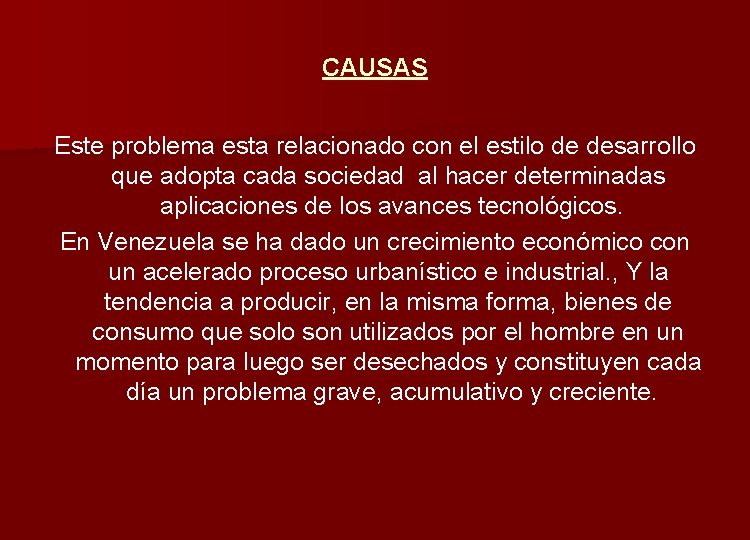 CAUSAS

Este problema esta relacionado con el estilo de desarrollo que adopta cada sociedad al hacer determinadas aplicaciones de los avances tecnológicos.

En Venezuela se ha dado un crecimiento económico con un acelerado proceso urbanístico e industrial., Y la tendencia a producir, en la misma forma, bienes de consumo que solo son utilizados por el hombre en un momento para luego ser desechados y constituyen cada día un problema grave, acumulativo y creciente.